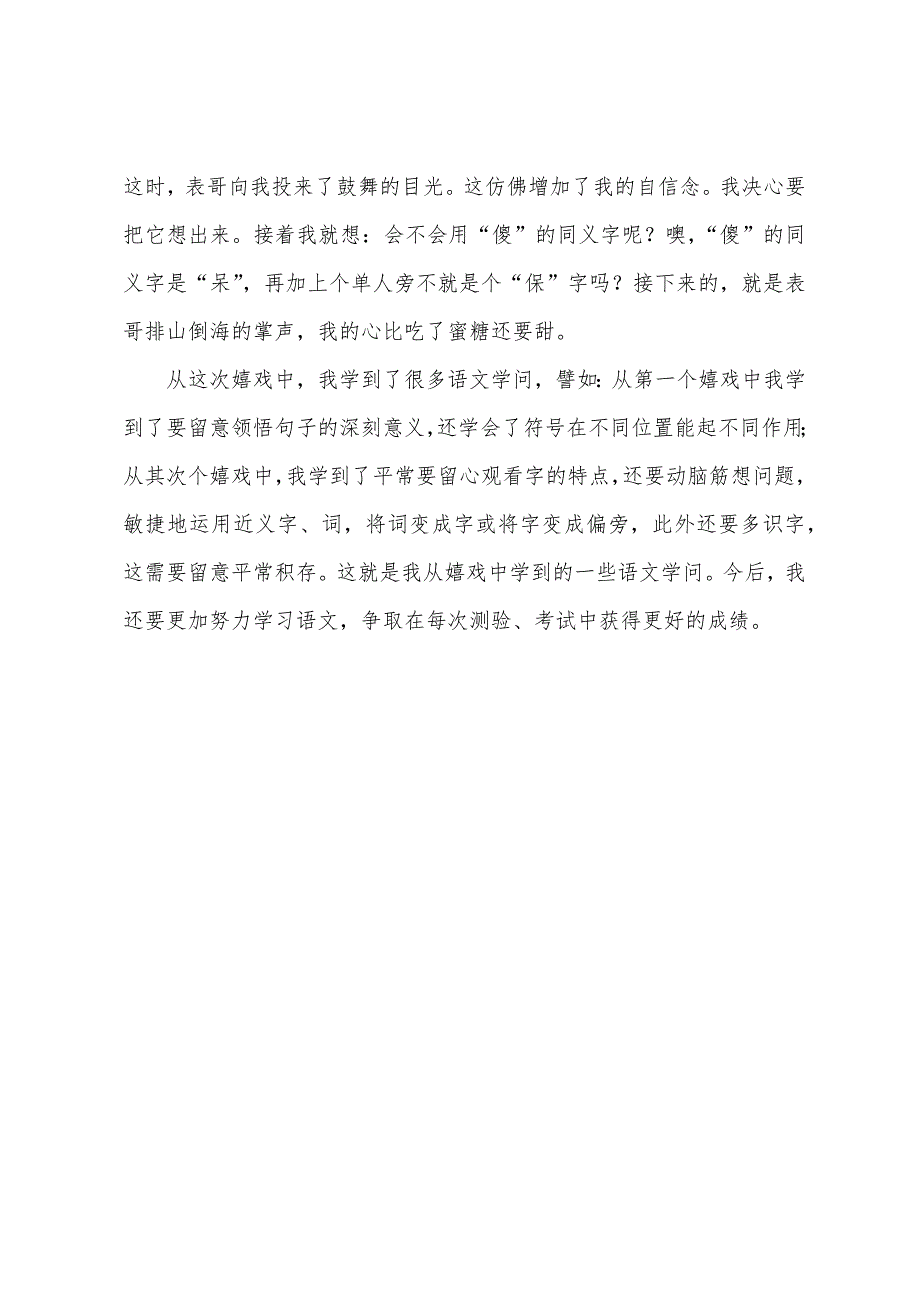 这时，表哥向我投来了鼓舞的目光。这仿佛增加了我的自信念。我决心要把它想出来。接着我就想：会不会用“傻”的同义字呢？噢，“傻”的同义字是“呆”，再加上个单人旁不就是个“保”字吗？接下来的，就是表哥排山倒海的掌声，我的心比吃了蜜糖还要甜。

从这次嬉戏中，我学到了很多语文学问，譬如：从第一个嬉戏中我学到了要留意领悟句子的深刻意义，还学会了符号在不同位置能起不同作用；从其次个嬉戏中，我学到了平常要留心观看字的特点，还要动脑筋想问题，敏捷地运用近义字、词，将词变成字或将字变成偏旁，此外还要多识字，这需要留意平常积存。这就是我从嬉戏中学到的一些语文学问。今后，我还要更加努力学习语文，争取在每次测验、考试中获得更好的成绩。